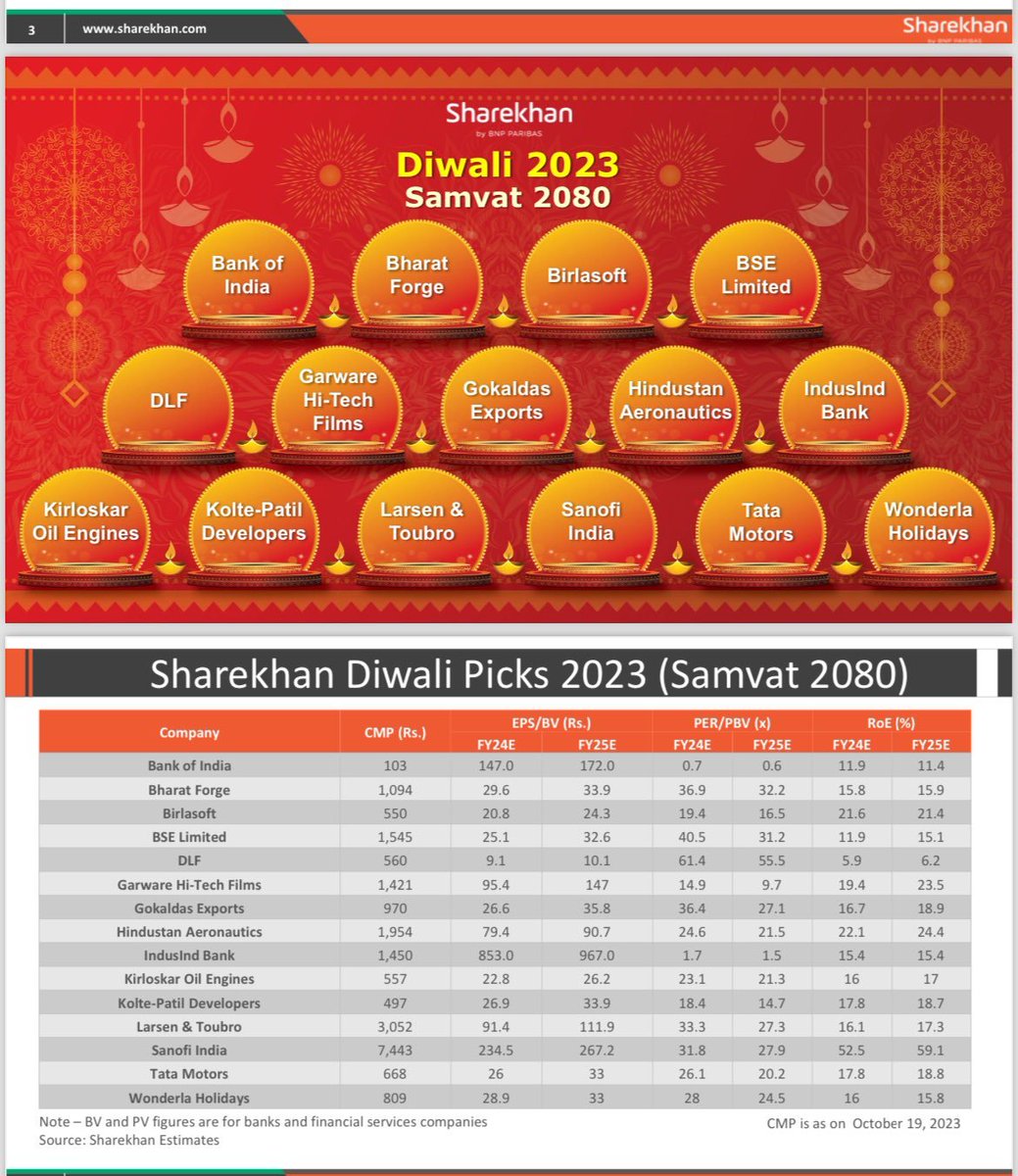 3 www.sharekhan.com

Sharekhan
by BNP PARIBAS

Sharekhan
by BNP PARIBAS

Diwali 2023
Samvat 2080

Bank of India

Bharat Forge

Birlasoft

BSE Limited

DLF

Garware Hi-Tech Films

Gokaldas Exports

Hindustan Aeronautics

IndusInd Bank

Kirloskar Oil Engines

Kolte-Patil Developers

Larsen & Toubro

Sanofi India

Tata Motors

Wonderla Holidays

Sharekhan Diwali Picks 2023 (Samvat 2080)

| Company | CMP (Rs.) | EPS/BV (Rs.) | | PER/PBV (x) | | RoE (%) | |
|---|---|---|---|---|---|---|---|
| | | FY24E | FY25E | FY24E | FY25E | FY24E | FY25E |
| Bank of India | 103 | 147.0 | 172.0 | 0.7 | 0.6 | 11.9 | 11.4 |
| Bharat Forge | 1,094 | 29.6 | 33.9 | 36.9 | 32.2 | 15.8 | 15.9 |
| Birlasoft | 550 | 20.8 | 24.3 | 19.4 | 16.5 | 21.6 | 21.4 |
| BSE Limited | 1,545 | 25.1 | 32.6 | 40.5 | 31.2 | 11.9 | 15.1 |
| DLF | 560 | 9.1 | 10.1 | 61.4 | 55.5 | 5.9 | 6.2 |
| Garware Hi-Tech Films | 1,421 | 95.4 | 147 | 14.9 | 9.7 | 19.4 | 23.5 |
| Gokaldas Exports | 970 | 26.6 | 35.8 | 36.4 | 27.1 | 16.7 | 18.9 |
| Hindustan Aeronautics | 1,954 | 79.4 | 90.7 | 24.6 | 21.5 | 22.1 | 24.4 |
| IndusInd Bank | 1,450 | 853.0 | 967.0 | 1.7 | 1.5 | 15.4 | 15.4 |
| Kirloskar Oil Engines | 557 | 22.8 | 26.2 | 23.1 | 21.3 | 16 | 17 |
| Kolte-Patil Developers | 497 | 26.9 | 33.9 | 18.4 | 14.7 | 17.8 | 18.7 |
| Larsen & Toubro | 3,052 | 91.4 | 111.9 | 33.3 | 27.3 | 16.1 | 17.3 |
| Sanofi India | 7,443 | 234.5 | 267.2 | 31.8 | 27.9 | 52.5 | 59.1 |
| Tata Motors | 668 | 26 | 33 | 26.1 | 20.2 | 17.8 | 18.8 |
| Wonderla Holidays | 809 | 28.9 | 33 | 28 | 24.5 | 16 | 15.8 |

Note – BV and PV figures are for banks and financial services companies
Source: Sharekhan Estimates

CMP is as on October 19, 2023